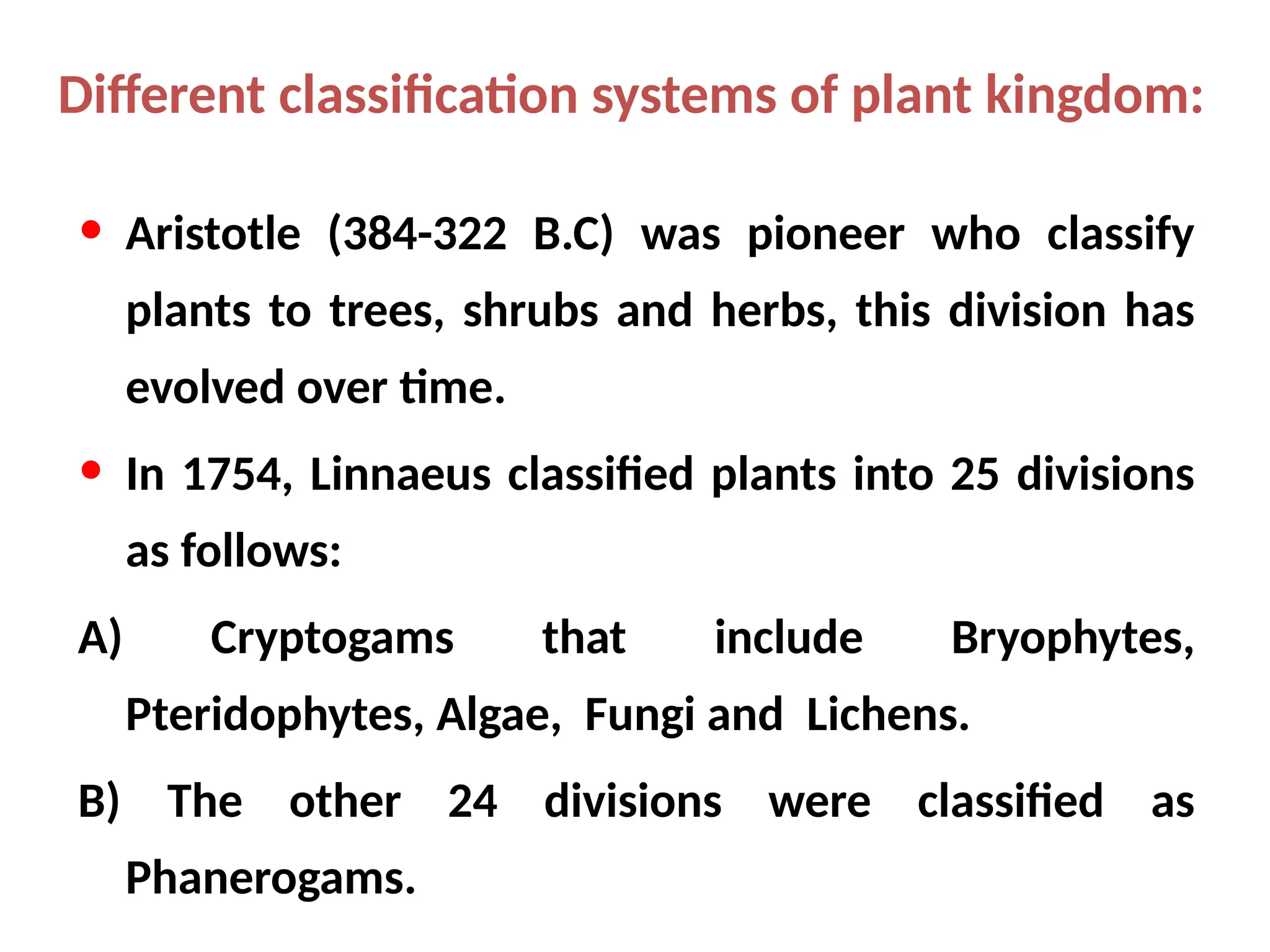 Different classification systems of plant kingdom:

• Aristotle (384-322 B.C) was pioneer who classify plants to trees, shrubs and herbs, this division has evolved over time.

• In 1754, Linnaeus classified plants into 25 divisions as follows:

A) Cryptogams that include Bryophytes, Pteridophytes, Algae, Fungi and Lichens.

B) The other 24 divisions were classified as Phanerogams.